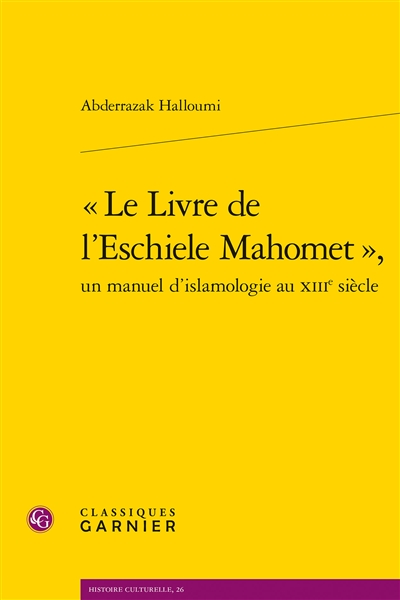 Abderrazak Halloumi

« Le Livre de l'Eschiele Mahomet »,
un manuel d'islamologie au XIIIe siècle

CG

CLASSIQUES
GARNIER

HISTOIRE CULTURELLE, 26